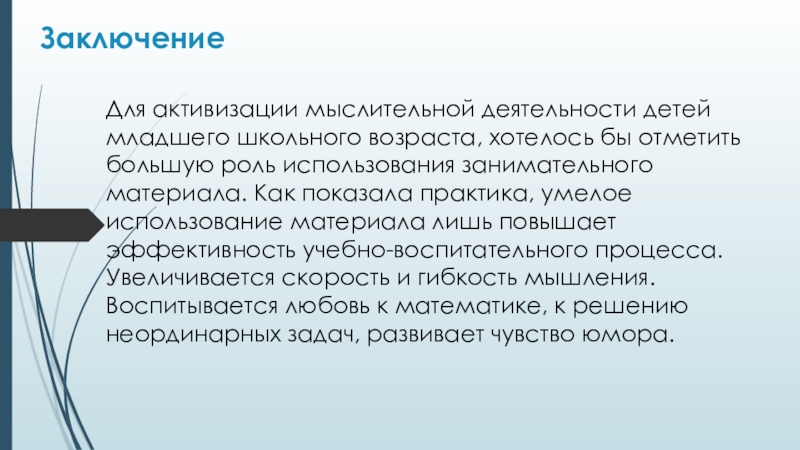 Заключение

Для активизации мыслительной деятельности детей младшего школьного возраста, хотелось бы отметить большую роль использования занимательного материала. Как показала практика, умелое использование материала лишь повышает эффективность учебно-воспитательного процесса. Увеличивается скорость и гибкость мышления. Воспитывается любовь к математике, к решению неординарных задач, развивает чувство юмора.